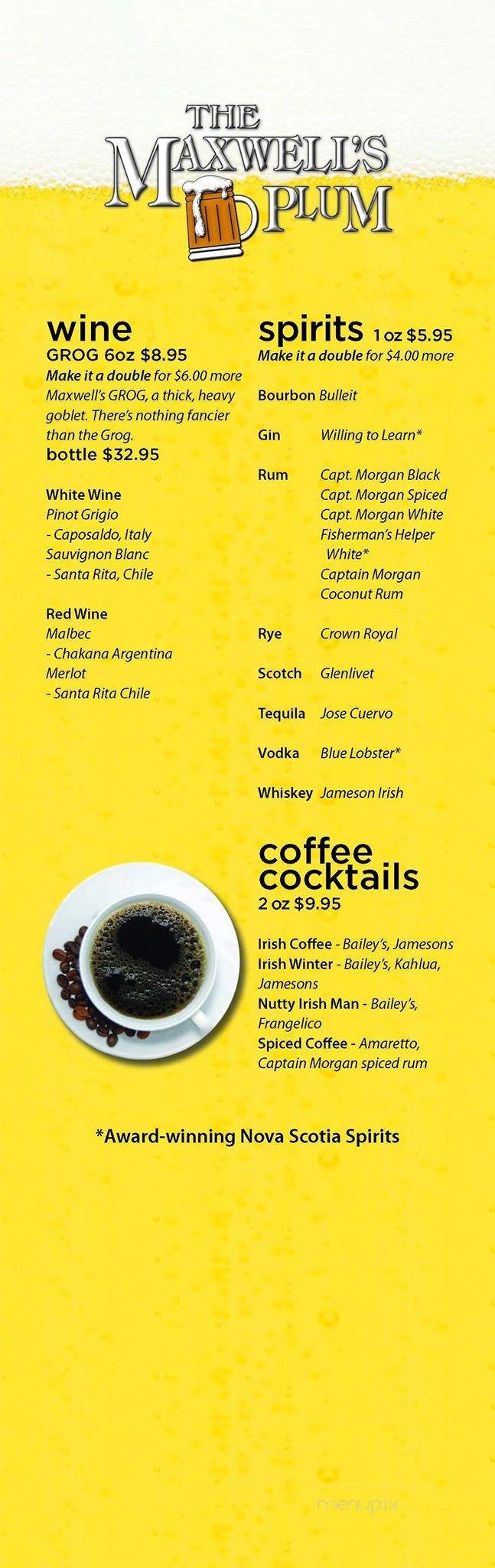 THE MAXWELL'S PLUM

wine
GROG 6oz $8.95
Make it a double for $6.00 more
Maxwell's GROG, a thick, heavy goblet. There's nothing fancier than the Grog.
bottle $32.95

White Wine
Pinot Grigio
- Caposaldo, Italy
Sauvignon Blanc
- Santa Rita, Chile

Red Wine
Malbec
- Chakana Argentina
Merlot
- Santa Rita Chile

spirits 1 oz $5.95
Make it a double for $4.00 more

Bourbon Bulleit

Gin Willing to Learn*

Rum Capt. Morgan Black
Capt. Morgan Spiced
Capt. Morgan White
Fisherman's Helper White*
Captain Morgan Coconut Rum

Rye Crown Royal

Scotch Glenlivet

Tequila Jose Cuervo

Vodka Blue Lobster*

Whiskey Jameson Irish

coffee cocktails
2 oz $9.95

Irish Coffee - Bailey's, Jamesons
Irish Winter - Bailey's, Kahlua, Jamesons
Nutty Irish Man - Bailey's, Frangelico
Spiced Coffee - Amaretto, Captain Morgan spiced rum

*Award-winning Nova Scotia Spirits

menupix